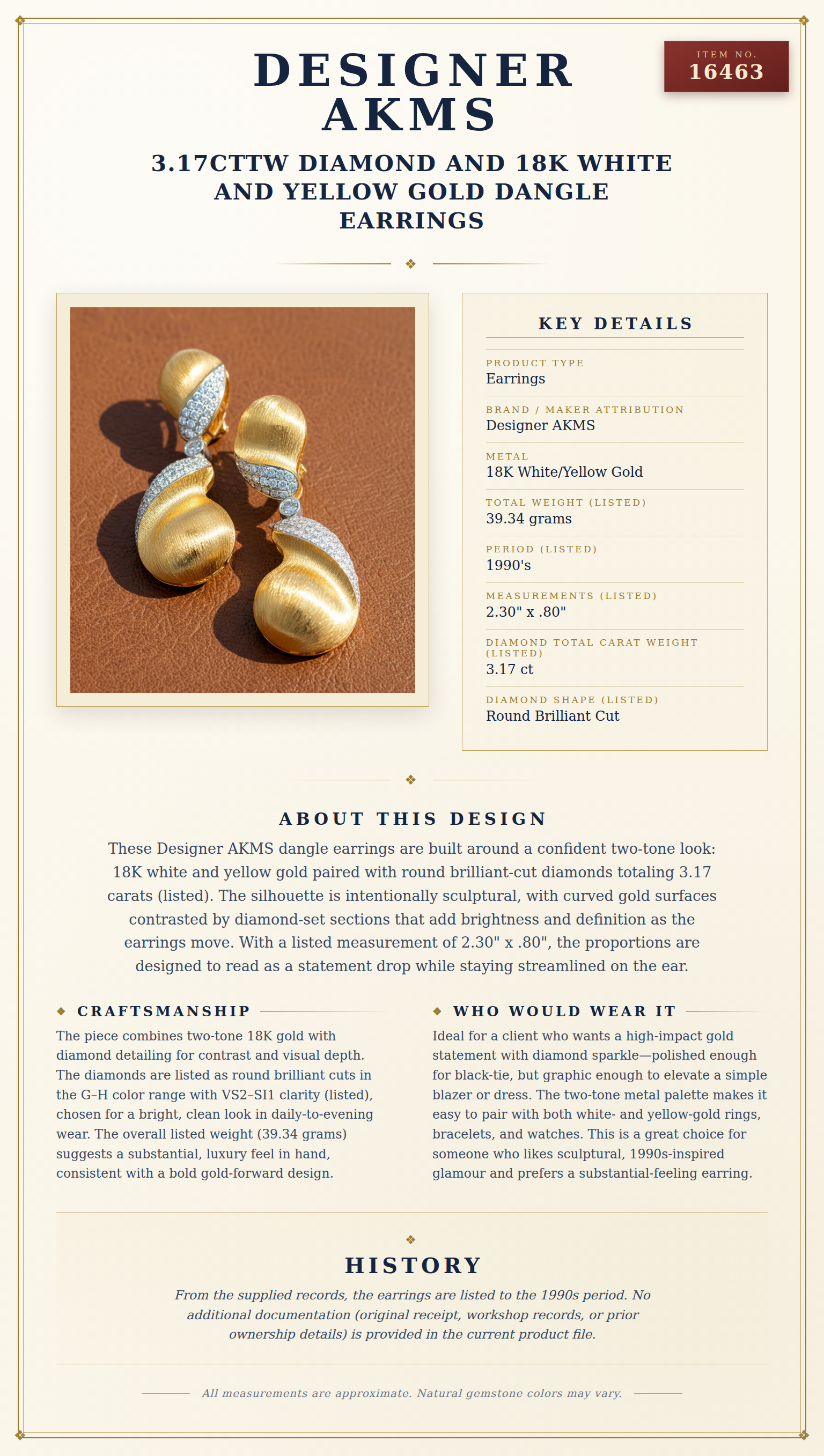 DESIGNER AKMS

ITEM NO.
16463

3.17CTTW DIAMOND AND 18K WHITE AND YELLOW GOLD DANGLE EARRINGS

KEY DETAILS

PRODUCT TYPE
Earrings

BRAND / MAKER ATTRIBUTION
Designer AKMS

METAL
18K White/Yellow Gold

TOTAL WEIGHT (LISTED)
39.34 grams

PERIOD (LISTED)
1990's

MEASUREMENTS (LISTED)
2.30" x .80"

DIAMOND TOTAL CARAT WEIGHT (LISTED)
3.17 ct

DIAMOND SHAPE (LISTED)
Round Brilliant Cut

ABOUT THIS DESIGN

These Designer AKMS dangle earrings are built around a confident two-tone look: 18K white and yellow gold paired with round brilliant-cut diamonds totaling 3.17 carats (listed). The silhouette is intentionally sculptural, with curved gold surfaces contrasted by diamond-set sections that add brightness and definition as the earrings move. With a listed measurement of 2.30" x .80", the proportions are designed to read as a statement drop while staying streamlined on the ear.

CRAFTSMANSHIP

The piece combines two-tone 18K gold with diamond detailing for contrast and visual depth. The diamonds are listed as round brilliant cuts in the G–H color range with VS2–SI1 clarity (listed), chosen for a bright, clean look in daily-to-evening wear. The overall listed weight (39.34 grams) suggests a substantial, luxury feel in hand, consistent with a bold gold-forward design.

WHO WOULD WEAR IT

Ideal for a client who wants a high-impact gold statement with diamond sparkle—polished enough for black-tie, but graphic enough to elevate a simple blazer or dress. The two-tone metal palette makes it easy to pair with both white- and yellow-gold rings, bracelets, and watches. This is a great choice for someone who likes sculptural, 1990s-inspired glamour and prefers a substantial-feeling earring.

HISTORY

From the supplied records, the earrings are listed to the 1990s period. No additional documentation (original receipt, workshop records, or prior ownership details) is provided in the current product file.

All measurements are approximate. Natural gemstone colors may vary.